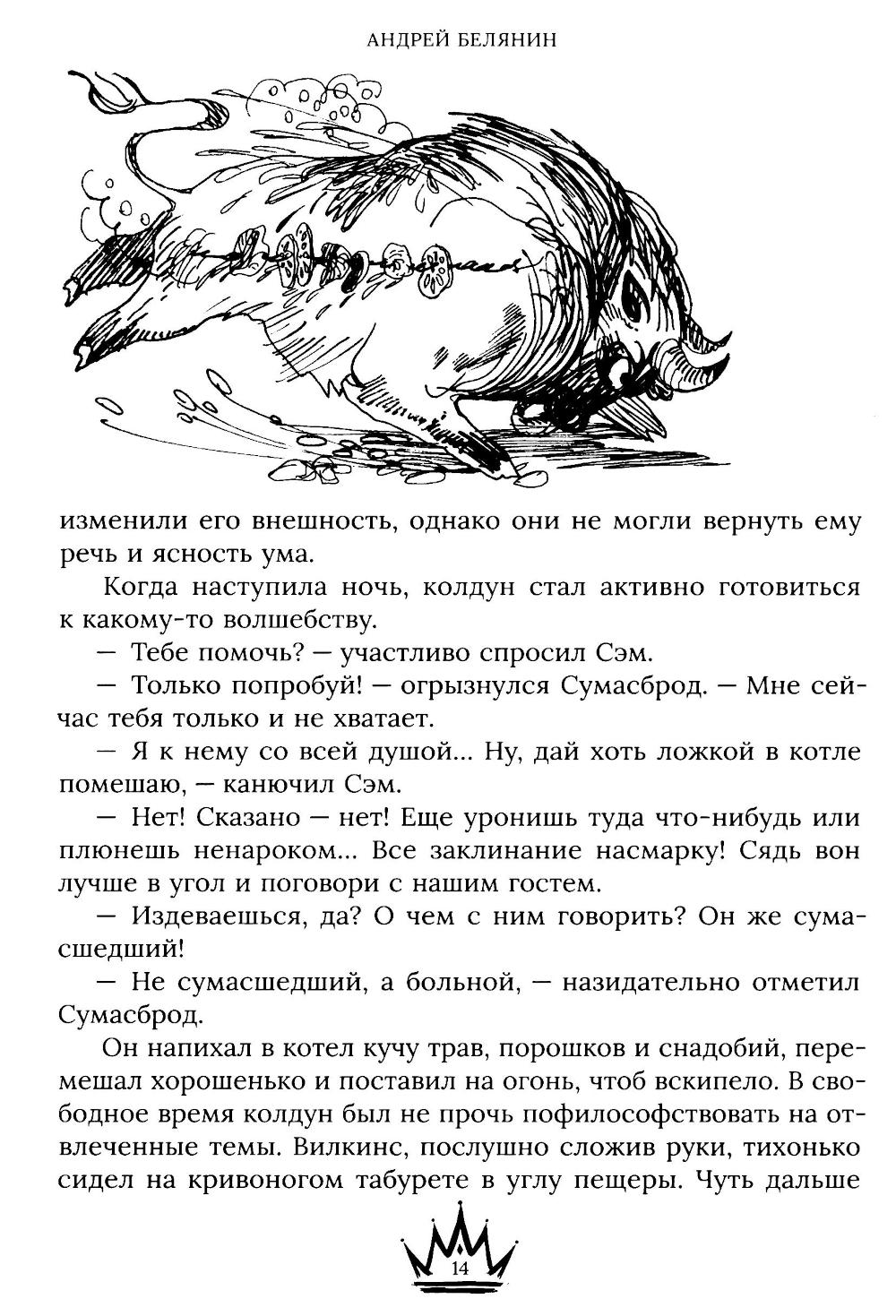 АНДРЕЙ БЕЛЯНИН

изменили его внешность, однако они не могли вернуть ему речь и ясность ума.

Когда наступила ночь, колдун стал активно готовиться к какому-то волшебству.

— Тебе помочь? — участливо спросил Сэм.

— Только попробуй! — огрызнулся Сумасброд. — Мне сейчас тебя только и не хватает.

— Я к нему со всей душой... Ну, дай хоть ложкой в котле помешаю, — канючил Сэм.

— Нет! Сказано — нет! Еще уронишь туда что-нибудь или плюнешь ненароком... Все заклинание насмарку! Сядь вон лучше в угол и поговори с нашим гостем.

— Издеваешься, да? О чем с ним говорить? Он же сумасшедший!

— Не сумасшедший, а больной, — назидательно отметил Сумасброд.

Он напихал в котел кучу трав, порошков и снадобий, перемешал хорошенько и поставил на огонь, чтоб вскипело. В свободное время колдун был не прочь пофилософствовать на отвлеченные темы. Вилкинс, послушно сложив руки, тихонько сидел на кривоногом табурете в углу пещеры. Чуть дальше

14